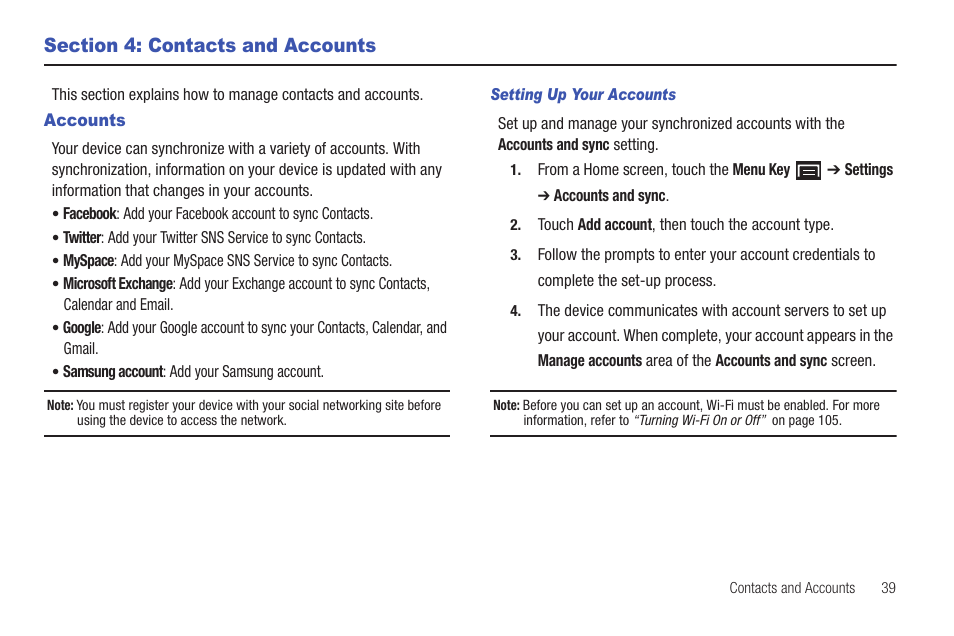 Section 4: Contacts and Accounts

This section explains how to manage contacts and accounts.

Accounts

Your device can synchronize with a variety of accounts. With synchronization, information on your device is updated with any information that changes in your accounts.

• Facebook: Add your Facebook account to sync Contacts.
• Twitter: Add your Twitter SNS Service to sync Contacts.
• MySpace: Add your MySpace SNS Service to sync Contacts.
• Microsoft Exchange: Add your Exchange account to sync Contacts, Calendar and Email.
• Google: Add your Google account to sync your Contacts, Calendar, and Gmail.
• Samsung account: Add your Samsung account.

Note: You must register your device with your social networking site before using the device to access the network.

Setting Up Your Accounts

Set up and manage your synchronized accounts with the Accounts and sync setting.

1. From a Home screen, touch the Menu Key ➔ Settings ➔ Accounts and sync.
2. Touch Add account, then touch the account type.
3. Follow the prompts to enter your account credentials to complete the set-up process.
4. The device communicates with account servers to set up your account. When complete, your account appears in the Manage accounts area of the Accounts and sync screen.

Note: Before you can set up an account, Wi-Fi must be enabled. For more information, refer to "Turning Wi-Fi On or Off" on page 105.

Contacts and Accounts 39